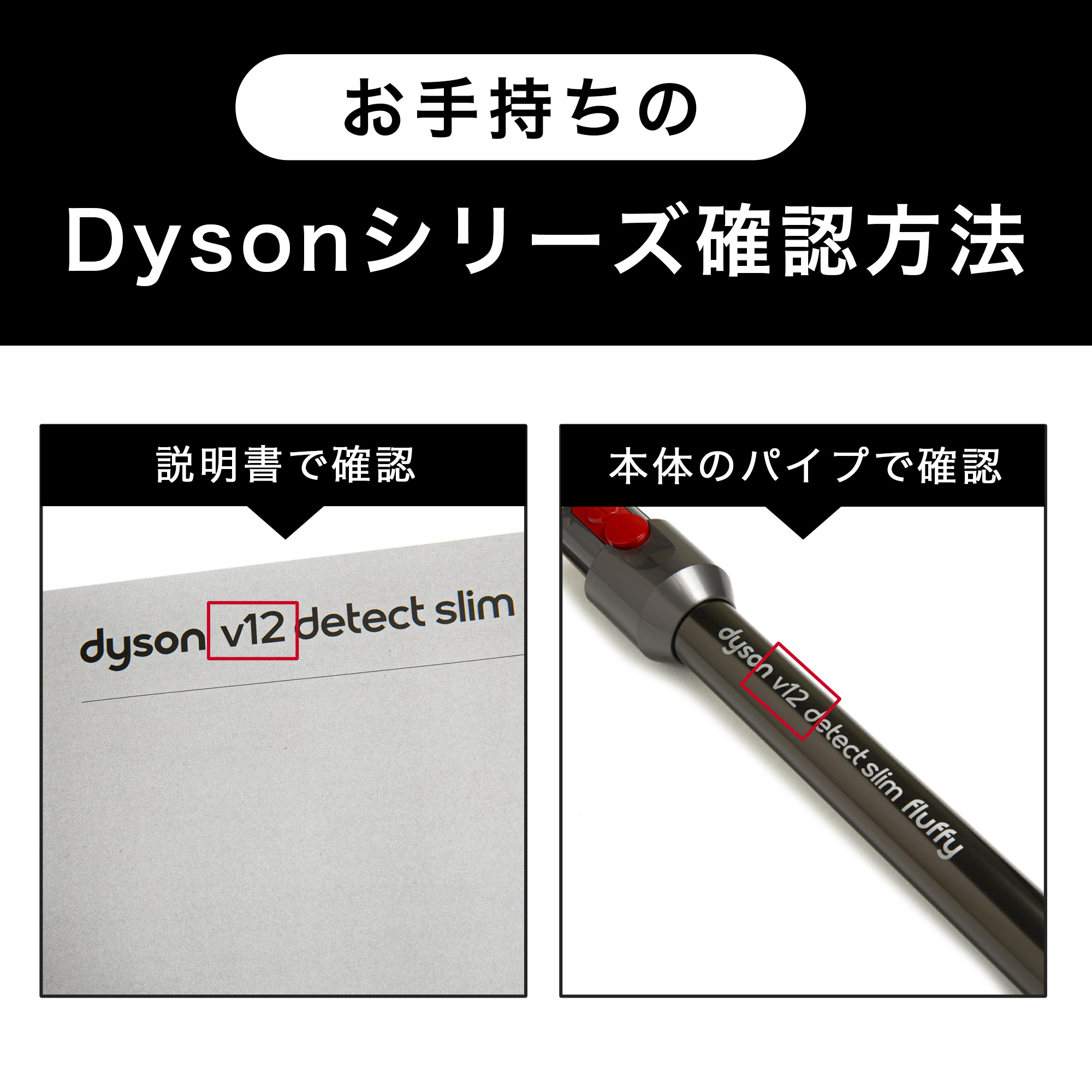 お手持ちの

Dysonシリーズ確認方法

説明書で確認

dyson v12 detect slim

本体のパイプで確認

dyson v12 detect slim fluffy